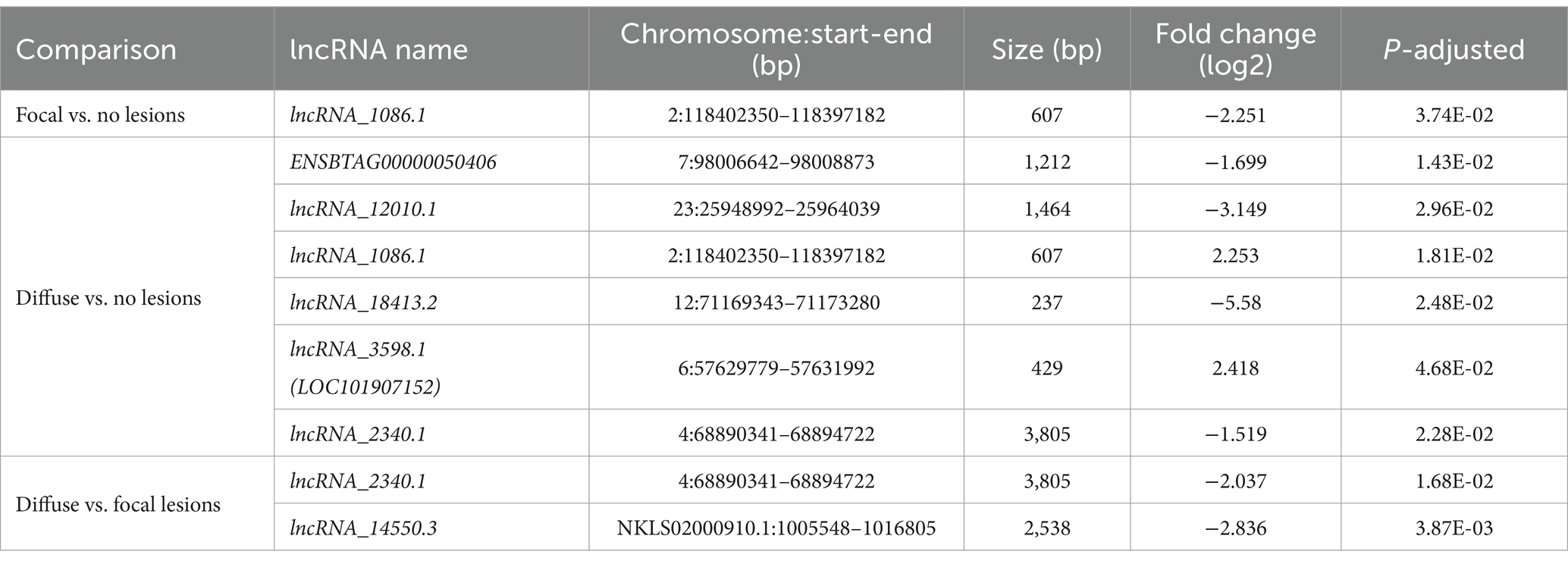 | Comparison | lncRNA name | Chromosome:start-end (bp) | Size (bp) | Fold change (log2) | P-adjusted |
|---|---|---|---|---|---|
| Focal vs. no lesions | lncRNA_1086.1 | 2:118402350–118397182 | 607 | −2.251 | 3.74E-02 |
| Diffuse vs. no lesions | ENSBTAG00000050406 | 7:98006642–98008873 | 1,212 | −1.699 | 1.43E-02 |
| | lncRNA_12010.1 | 23:25948992–25964039 | 1,464 | −3.149 | 2.96E-02 |
| | lncRNA_1086.1 | 2:118402350–118397182 | 607 | 2.253 | 1.81E-02 |
| | lncRNA_18413.2 | 12:71169343–71173280 | 237 | −5.58 | 2.48E-02 |
| | lncRNA_3598.1 (LOC101907152) | 6:57629779–57631992 | 429 | 2.418 | 4.68E-02 |
| | lncRNA_2340.1 | 4:68890341–68894722 | 3,805 | −1.519 | 2.28E-02 |
| Diffuse vs. focal lesions | lncRNA_2340.1 | 4:68890341–68894722 | 3,805 | −2.037 | 1.68E-02 |
| | lncRNA_14550.3 | NKLS02000910.1:1005548–1016805 | 2,538 | −2.836 | 3.87E-03 |